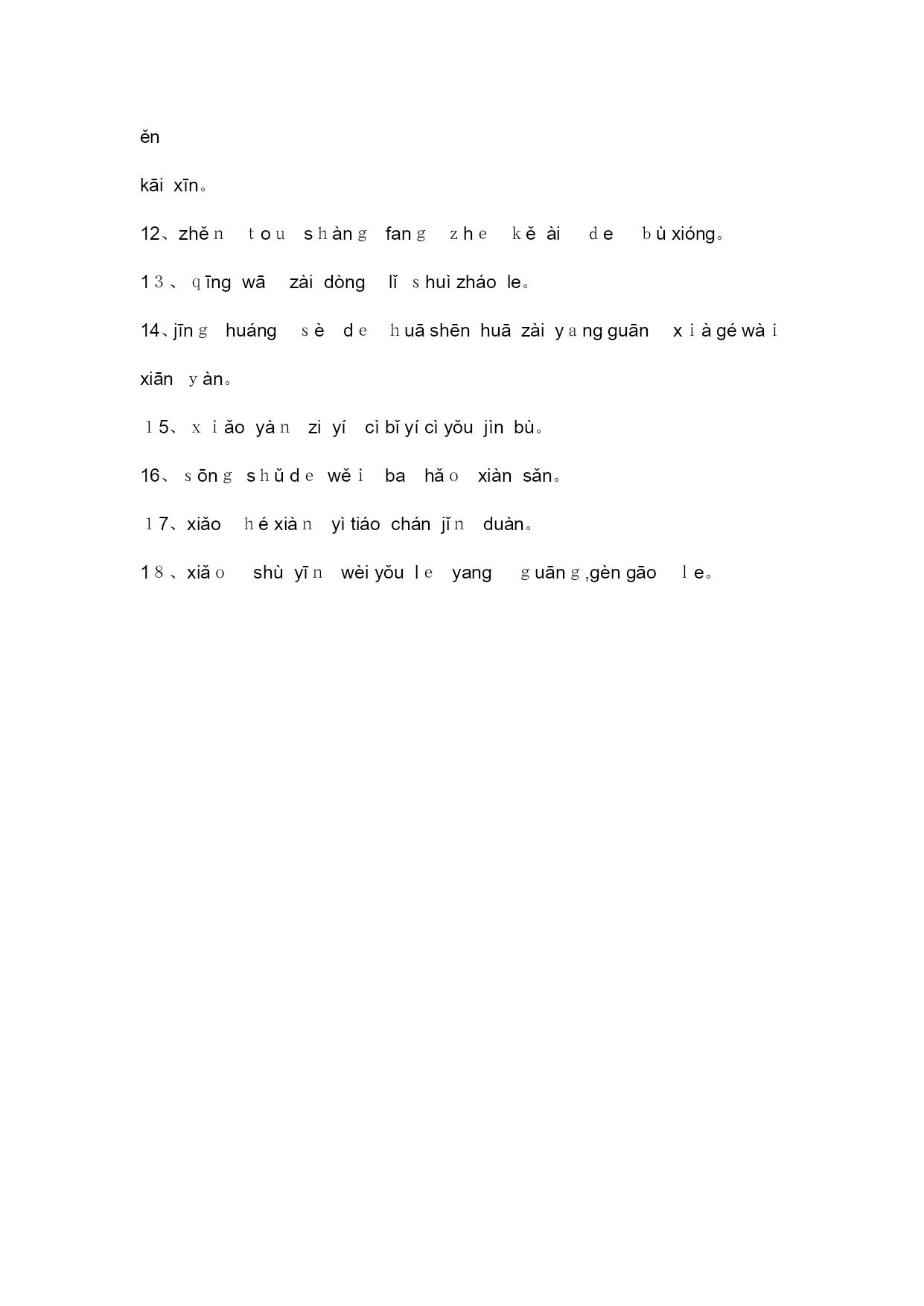 ěn

kāi xīn。

12、zhěn tou shàng fang zhe kě ài de bù xióng。

13、qīng wā zài dòng lǐ shuì zháo le。

14、jīng huáng sè de huā shēn huā zài yang guān xià gé wài xiān yàn。

15、xiǎo yàn zi yí cì bǐ yí cì yǒu jìn bù。

16、sōng shǔ de wěi ba hǎo xiàn sǎn。

17、xiǎo hé xiàn yì tiáo chán jǐn duàn。

18、xiǎo shù yīn wèi yǒu le yang guāng,gèn gāo le。